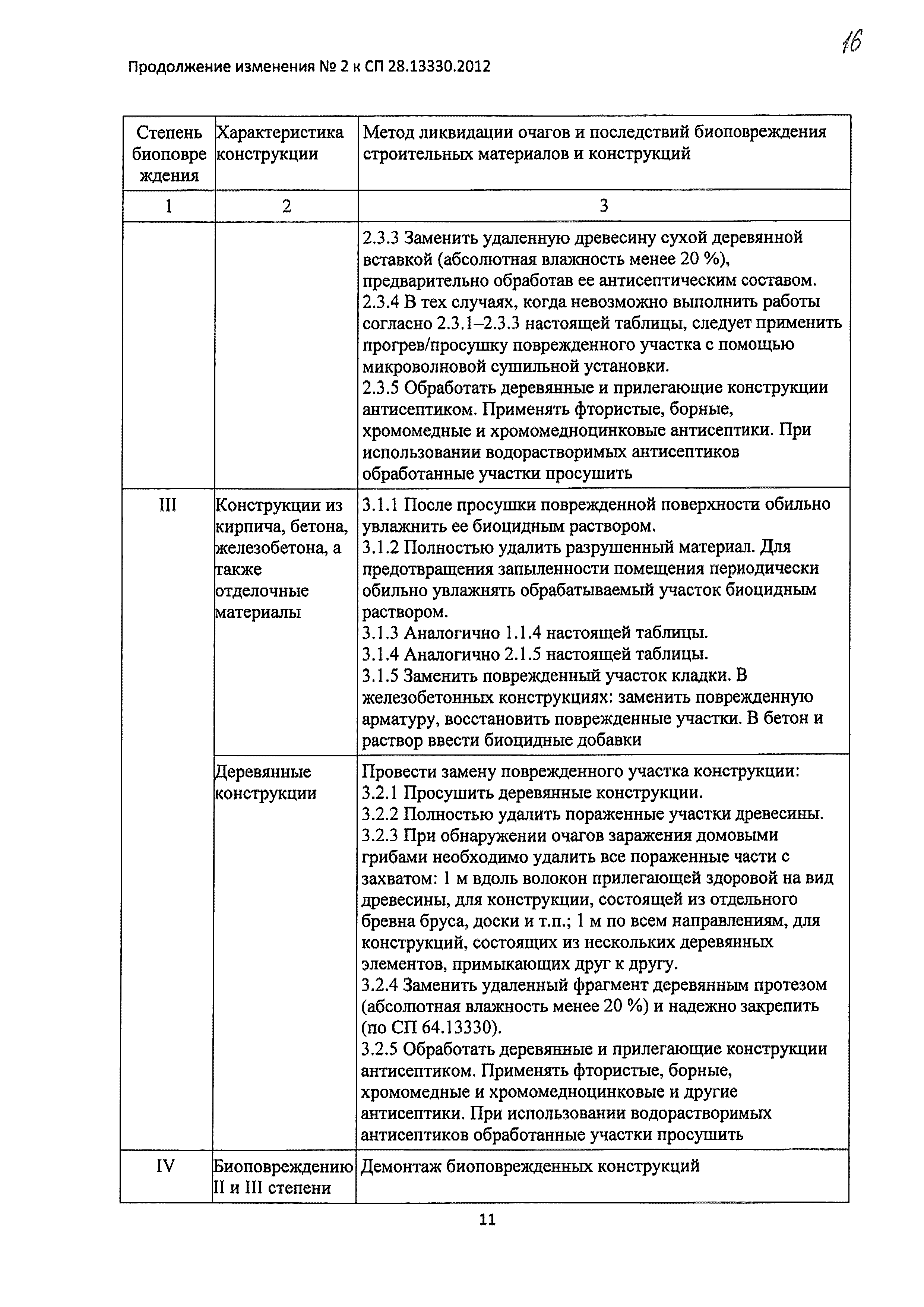 16

Продолжение изменения № 2 к СП 28.13330.2012

| Степень биоповреждения | Характеристика конструкции | Метод ликвидации очагов и последствий биоповреждения строительных материалов и конструкций |
|---|---|---|
| 1 | 2 | 3 |
| | | 2.3.3 Заменить удаленную древесину сухой деревянной вставкой (абсолютная влажность менее 20 %), предварительно обработав ее антисептическим составом. 2.3.4 В тех случаях, когда невозможно выполнить работы согласно 2.3.1–2.3.3 настоящей таблицы, следует применить прогрев/просушку поврежденного участка с помощью микроволновой сушильной установки. 2.3.5 Обработать деревянные и прилегающие конструкции антисептиком. Применять фтористые, борные, хромомедные и хромомедноцинковые антисептики. При использовании водорастворимых антисептиков обработанные участки просушить |
| III | Конструкции из кирпича, бетона, железобетона, а также отделочные материалы | 3.1.1 После просушки поврежденной поверхности обильно увлажнить ее биоцидным раствором. 3.1.2 Полностью удалить разрушенный материал. Для предотвращения запыленности помещения периодически обильно увлажнять обрабатываемый участок биоцидным раствором. 3.1.3 Аналогично 1.1.4 настоящей таблицы. 3.1.4 Аналогично 2.1.5 настоящей таблицы. 3.1.5 Заменить поврежденный участок кладки. В железобетонных конструкциях: заменить поврежденную арматуру, восстановить поврежденные участки. В бетон и раствор ввести биоцидные добавки |
| | Деревянные конструкции | Провести замену поврежденного участка конструкции: 3.2.1 Просушить деревянные конструкции. 3.2.2 Полностью удалить пораженные участки древесины. 3.2.3 При обнаружении очагов заражения домовыми грибами необходимо удалить все пораженные части с захватом: 1 м вдоль волокон прилегающей здоровой на вид древесины, для конструкции, состоящей из отдельного бревна бруса, доски и т.п.; 1 м по всем направлениям, для конструкций, состоящих из нескольких деревянных элементов, примыкающих друг к другу. 3.2.4 Заменить удаленный фрагмент деревянным протезом (абсолютная влажность менее 20 %) и надежно закрепить (по СП 64.13330). 3.2.5 Обработать деревянные и прилегающие конструкции антисептиком. Применять фтористые, борные, хромомедные и хромомедноцинковые и другие антисептики. При использовании водорастворимых антисептиков обработанные участки просушить |
| IV | Биоповреждению II и III степени | Демонтаж биоповрежденных конструкций |

11